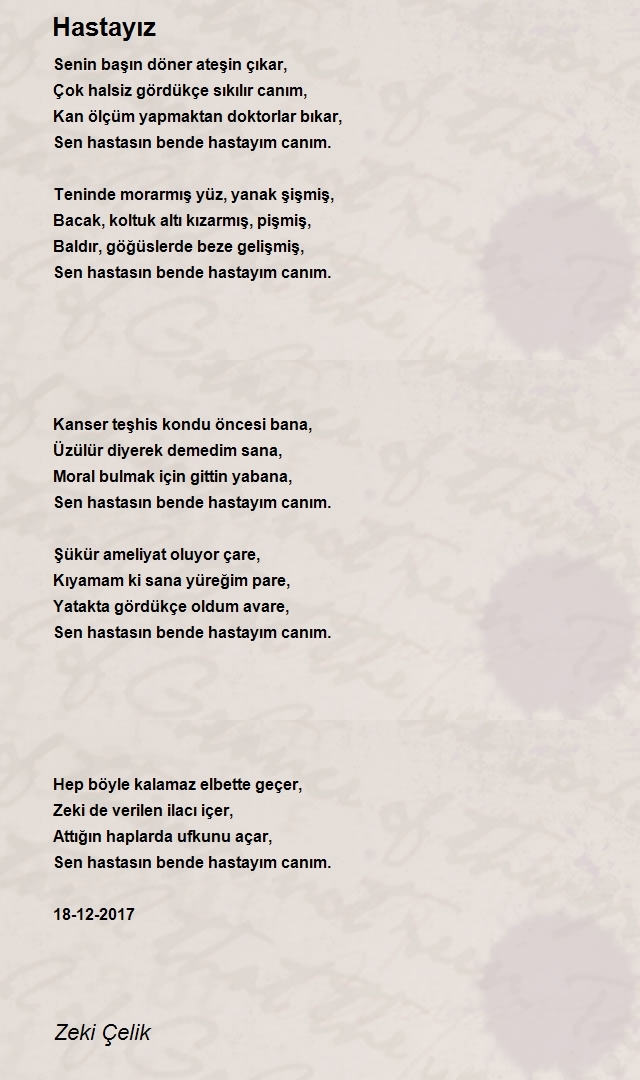 Hastayız

Senin başın döner ateşin çıkar,
Çok halsiz gördükçe sıkılır canım,
Kan ölçüm yapmaktan doktorlar bıkar,
Sen hastasın bende hastayım canım.

Teninde morarmış yüz, yanak şişmiş,
Bacak, koltuk altı kızarmış, pişmiş,
Baldır, göğüslerde beze gelişmiş,
Sen hastasın bende hastayım canım.

Kanser teşhis kondu öncesi bana,
Üzülür diyerek demedim sana,
Moral bulmak için gittin yabana,
Sen hastasın bende hastayım canım.

Şükür ameliyat oluyor çare,
Kıyamam ki sana yüreğim pare,
Yatakta gördükçe oldum avare,
Sen hastasın bende hastayım canım.

Hep böyle kalamaz elbette geçer,
Zeki de verilen ilacı içer,
Attığın haplarda ufkunu açar,
Sen hastasın bende hastayım canım.

18-12-2017

Zeki Çelik